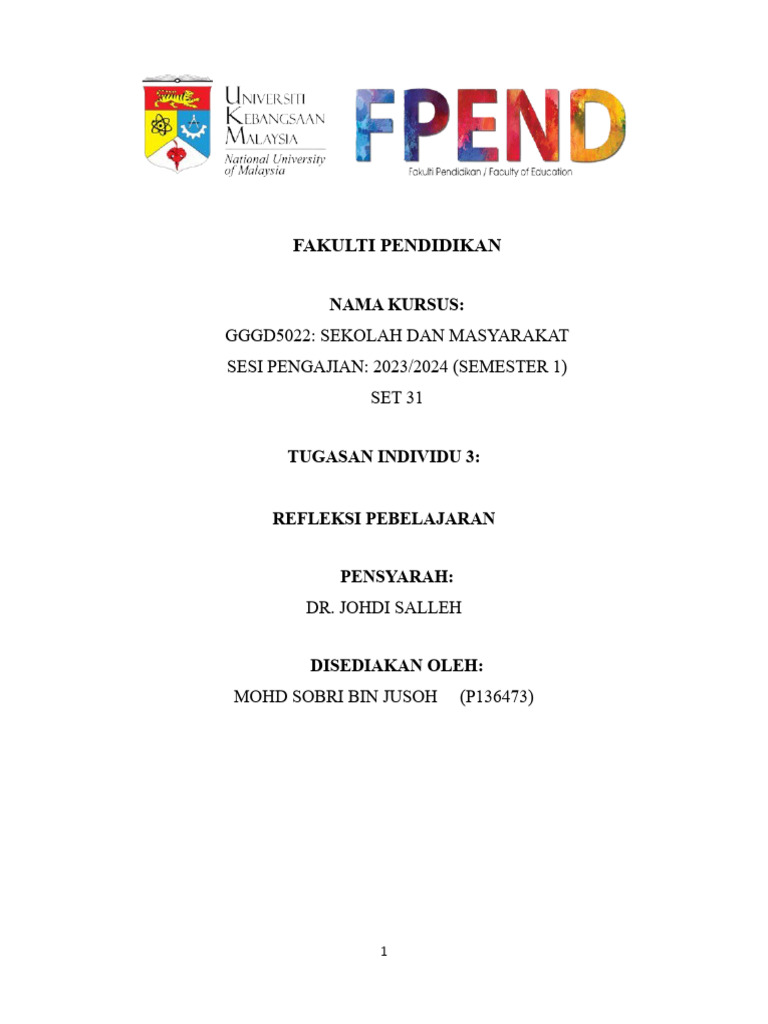 UNIVERSITI KEBANGSAAN MALAYSIA
National University of Malaysia

FPEND
Fakulti Pendidikan / Faculty of Education

FAKULTI PENDIDIKAN

NAMA KURSUS:
GGGD5022: SEKOLAH DAN MASYARAKAT
SESI PENGAJIAN: 2023/2024 (SEMESTER 1)
SET 31

TUGASAN INDIVIDU 3:

REFLEKSI PEBELAJARAN

PENSYARAH:
DR. JOHDI SALLEH

DISEDIAKAN OLEH:
MOHD SOBRI BIN JUSOH (P136473)

1